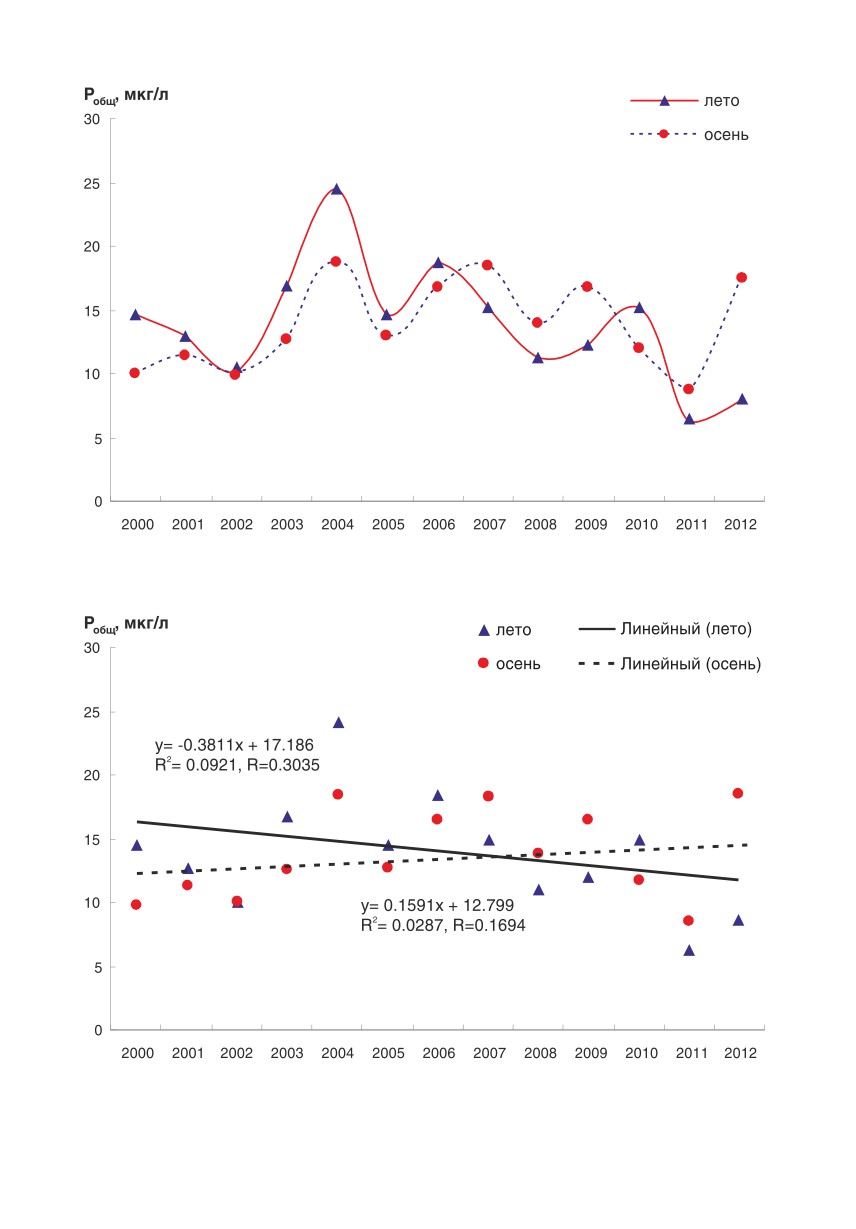 $P_{общ}$, мкг/л

лето

осень

30
25
20
15
10
5
0

2000 2001 2002 2003 2004 2005 2006 2007 2008 2009 2010 2011 2012

$P_{общ}$, мкг/л

лето

осень

Линейный (лето)

Линейный (осень)

30
25
20
15
10
5
0

y= -0.3811x + 17.186
$R^2$= 0.0921, R=0.3035

y= 0.1591x + 12.799
$R^2$= 0.0287, R=0.1694

2000 2001 2002 2003 2004 2005 2006 2007 2008 2009 2010 2011 2012